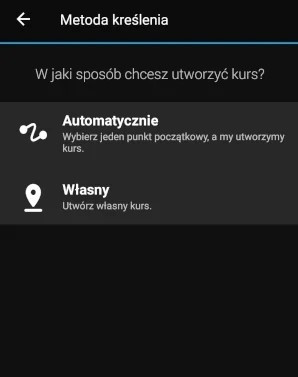 Metoda kreślenia

W jaki sposób chcesz utworzyć kurs?

Automatycznie
Wybierz jeden punkt początkowy, a my utworzymy kurs.

Własny
Utwórz własny kurs.